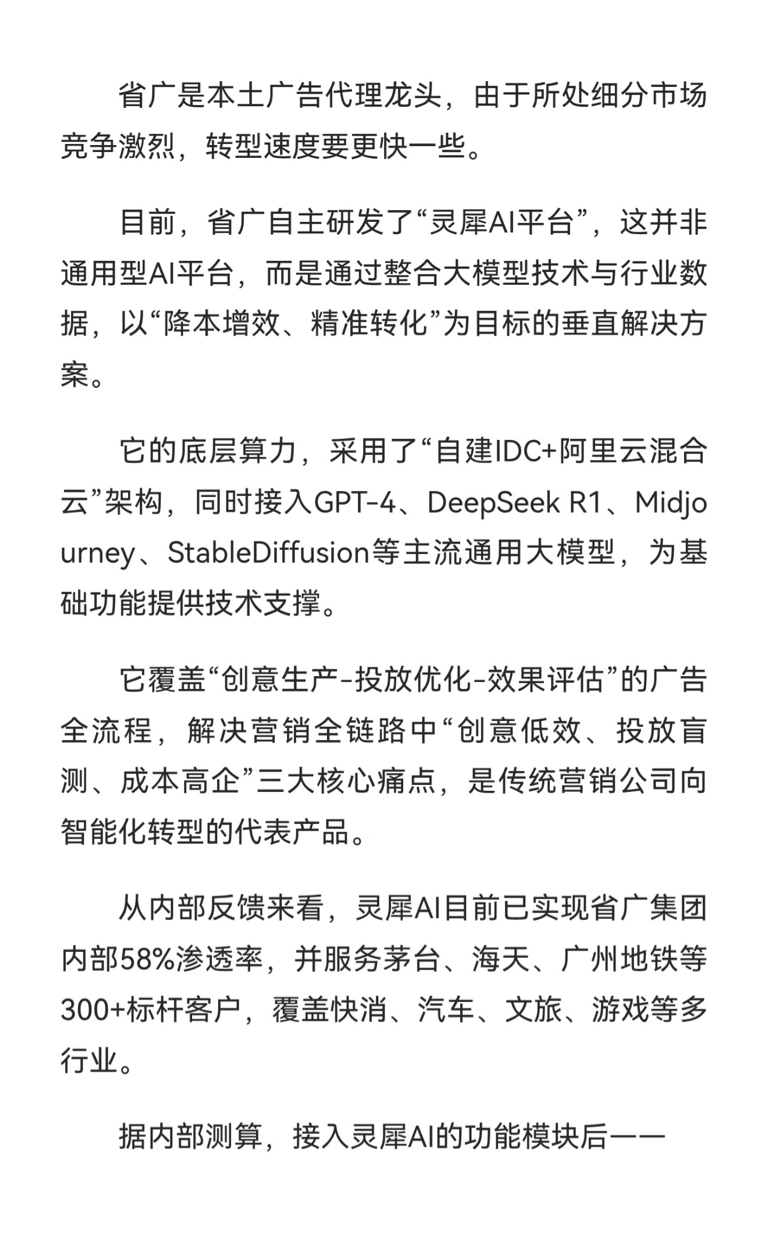 省广是本土广告代理龙头，由于所处细分市场竞争激烈，转型速度要更快一些。

目前，省广自主研发了“灵犀AI平台”，这并非通用型AI平台，而是通过整合大模型技术与行业数据，以“降本增效、精准转化”为目标的垂直解决方案。

它的底层算力，采用了“自建IDC+阿里云混合云”架构，同时接入GPT-4、DeepSeek R1、Midjourney、StableDiffusion等主流通用大模型，为基础功能提供技术支撑。

它覆盖“创意生产-投放优化-效果评估”的广告全流程，解决营销全链路中“创意低效、投放盲测、成本高企”三大核心痛点，是传统营销公司向智能化转型的代表产品。

从内部反馈来看，灵犀AI目前已实现省广集团内部58%渗透率，并服务茅台、海天、广州地铁等300+标杆客户，覆盖快消、汽车、文旅、游戏等多行业。

据内部测算，接入灵犀AI的功能模块后——